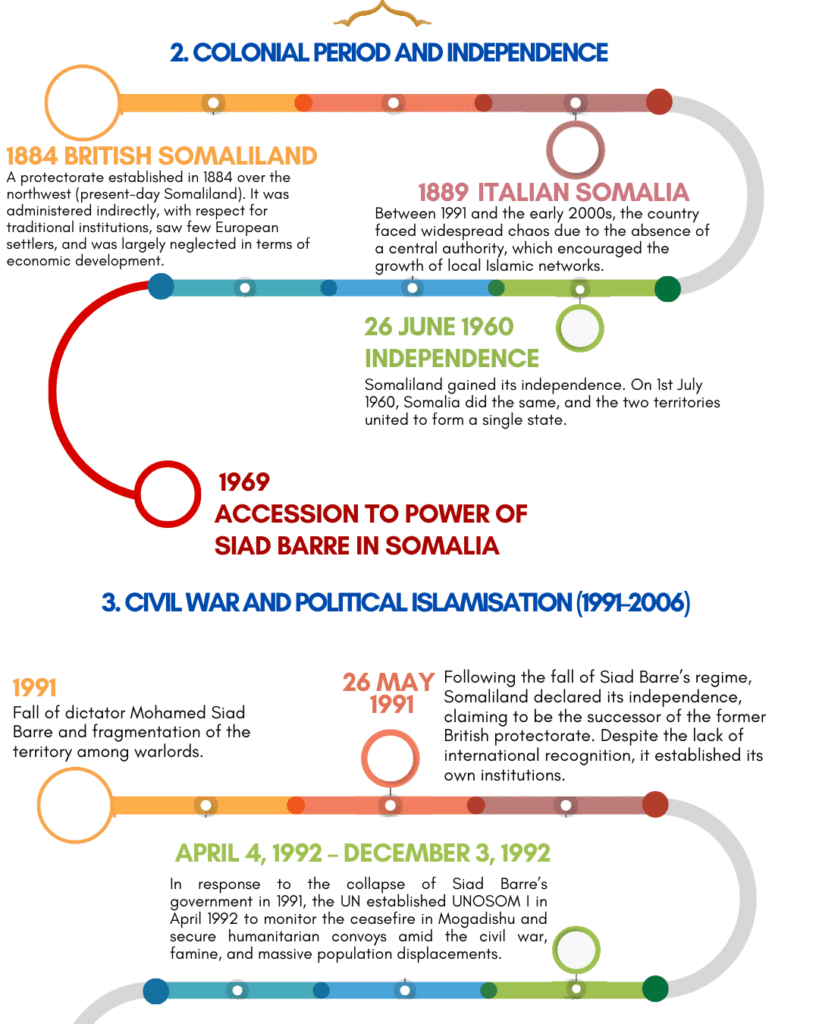 2. COLONIAL PERIOD AND INDEPENDENCE

1884 BRITISH SOMALILAND

A protectorate established in 1884 over the northwest (present-day Somaliland). It was administered indirectly, with respect for traditional institutions, saw few European settlers, and was largely neglected in terms of economic development.

1889 ITALIAN SOMALIA

Between 1991 and the early 2000s, the country faced widespread chaos due to the absence of a central authority, which encouraged the growth of local Islamic networks.

26 JUNE 1960 INDEPENDENCE

Somaliland gained its independence. On 1st July 1960, Somalia did the same, and the two territories united to form a single state.

1969 ACCESSION TO POWER OF SIAD BARRE IN SOMALIA

3. CIVIL WAR AND POLITICAL ISLAMISATION (1991-2006)

1991

Fall of dictator Mohamed Siad Barre and fragmentation of the territory among warlords.

26 MAY 1991

Following the fall of Siad Barre's regime, Somaliland declared its independence, claiming to be the successor of the former British protectorate. Despite the lack of international recognition, it established its own institutions.

APRIL 4, 1992 – DECEMBER 3, 1992

In response to the collapse of Siad Barre's government in 1991, the UN established UNOSOM I in April 1992 to monitor the ceasefire in Mogadishu and secure humanitarian convoys amid the civil war, famine, and massive population displacements.